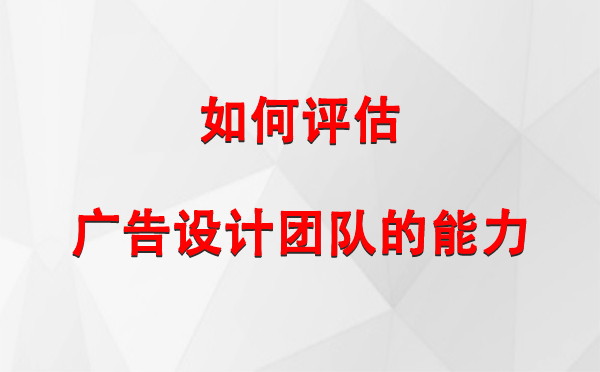 如何评估

广告设计团队的能力